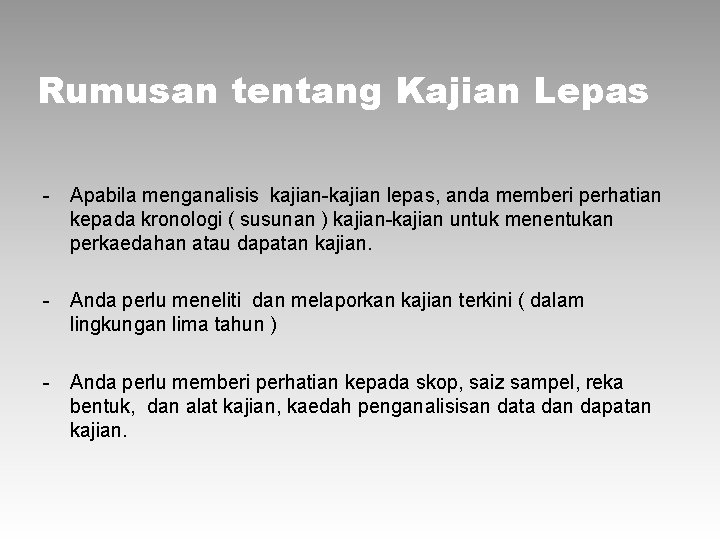 Rumusan tentang Kajian Lepas

- Apabila menganalisis kajian-kajian lepas, anda memberi perhatian kepada kronologi ( susunan ) kajian-kajian untuk menentukan perkaedahan atau dapatan kajian.

- Anda perlu meneliti dan melaporkan kajian terkini ( dalam lingkungan lima tahun )

- Anda perlu memberi perhatian kepada skop, saiz sampel, reka bentuk, dan alat kajian, kaedah penganalisisan data dan dapatan kajian.